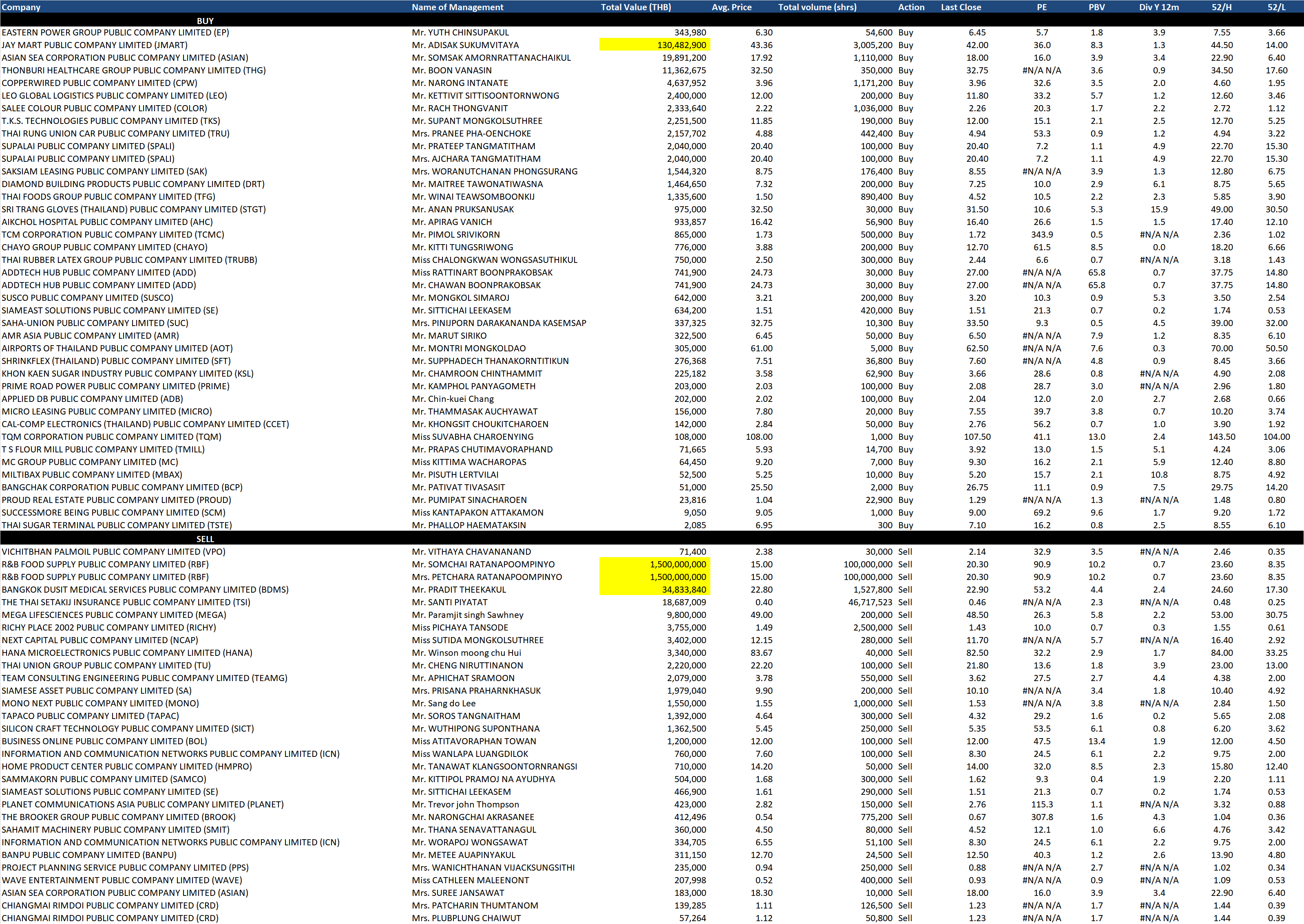 | Company | Name of Management | Total Value (THB) | Avg. Price | Total volume (shrs) | Action | Last Close | PE | PBV | Div Y 12m | 52/H | 52/L |
|---|---|---|---|---|---|---|---|---|---|---|---|
| BUY | | | | | | | | | | | |
| EASTERN POWER GROUP PUBLIC COMPANY LIMITED (EP) | Mr. YUTH CHINSUPAKUL | 343,980 | 6.30 | 54,600 | Buy | 6.45 | 5.7 | 1.8 | 3.9 | 7.55 | 3.66 |
| JAY MART PUBLIC COMPANY LIMITED (JMART) | Mr. ADISAK SUKUMVITAYA | 130,482,900 | 43.36 | 3,005,200 | Buy | 42.00 | 36.0 | 8.3 | 1.3 | 44.50 | 14.00 |
| ASIAN SEA CORPORATION PUBLIC COMPANY LIMITED (ASIAN) | Mr. SOMSAK AMORNRATTANACHAIKUL | 19,891,200 | 17.92 | 1,110,000 | Buy | 18.00 | 16.0 | 3.9 | 3.4 | 22.90 | 6.40 |
| THONBURI HEALTHCARE GROUP PUBLIC COMPANY LIMITED (THG) | Mr. BOON VANASIN | 11,362,675 | 32.50 | 350,000 | Buy | 32.75 | #N/A N/A | 3.6 | 0.9 | 34.50 | 17.60 |
| COPPERWIRED PUBLIC COMPANY LIMITED (CPW) | Mr. NARONG INTANATE | 4,637,952 | 3.96 | 1,171,200 | Buy | 3.96 | 32.6 | 3.5 | 2.0 | 4.60 | 1.95 |
| LEO GLOBAL LOGISTICS PUBLIC COMPANY LIMITED (LEO) | Mr. KETTIVIT SITTISOONTORNWONG | 2,400,000 | 12.00 | 200,000 | Buy | 11.80 | 33.2 | 5.7 | 1.2 | 12.60 | 3.46 |
| SALEE COLOUR PUBLIC COMPANY LIMITED (COLOR) | Mr. RACH THONGVANIT | 2,333,640 | 2.22 | 1,036,000 | Buy | 2.26 | 20.3 | 1.7 | 2.2 | 2.72 | 1.12 |
| T.K.S. TECHNOLOGIES PUBLIC COMPANY LIMITED (TKS) | Mr. SUPANT MONGKOLSUTHREE | 2,251,500 | 11.85 | 190,000 | Buy | 12.00 | 15.1 | 2.1 | 2.5 | 12.70 | 5.25 |
| THAI RUNG UNION CAR PUBLIC COMPANY LIMITED (TRU) | Mrs. PRANEE PHA-OENCHOKE | 2,157,702 | 4.88 | 442,400 | Buy | 4.94 | 53.3 | 0.9 | 1.2 | 4.94 | 3.22 |
| SUPALAI PUBLIC COMPANY LIMITED (SPALI) | Mr. PRATEEP TANGMATITHAM | 2,040,000 | 20.40 | 100,000 | Buy | 20.40 | 7.2 | 1.1 | 4.9 | 22.70 | 15.30 |
| SUPALAI PUBLIC COMPANY LIMITED (SPALI) | Mrs. AJCHARA TANGMATITHAM | 2,040,000 | 20.40 | 100,000 | Buy | 20.40 | 7.2 | 1.1 | 4.9 | 22.70 | 15.30 |
| SAKSIAM LEASING PUBLIC COMPANY LIMITED (SAK) | Mrs. WORANUTCHANAN PHONGSURANG | 1,544,320 | 8.75 | 176,400 | Buy | 8.55 | #N/A N/A | 3.9 | 1.3 | 12.80 | 6.75 |
| DIAMOND BUILDING PRODUCTS PUBLIC COMPANY LIMITED (DRT) | Mr. MAITREE TAWONATIWASNA | 1,464,650 | 7.32 | 200,000 | Buy | 7.25 | 10.0 | 2.9 | 6.1 | 8.75 | 5.65 |
| THAI FOODS GROUP PUBLIC COMPANY LIMITED (TFG) | Mr. WINAI TEAWSOMBOONKIJ | 1,335,600 | 1.50 | 890,400 | Buy | 4.52 | 10.5 | 2.2 | 2.3 | 5.85 | 3.90 |
| SRI TRANG GLOVES (THAILAND) PUBLIC COMPANY LIMITED (STGT) | Mr. ANAN PRUKSANUSAK | 975,000 | 32.50 | 30,000 | Buy | 31.50 | 10.6 | 5.3 | 15.9 | 49.00 | 30.50 |
| AIKCHOL HOSPITAL PUBLIC COMPANY LIMITED (AHC) | Mr. APIRAG VANICH | 933,857 | 16.42 | 56,900 | Buy | 16.40 | 26.6 | 1.5 | 1.5 | 17.40 | 12.10 |
| TCM CORPORATION PUBLIC COMPANY LIMITED (TCMC) | Mr. PIMOL SRIVIKORN | 865,000 | 1.73 | 500,000 | Buy | 1.72 | 343.9 | 0.5 | #N/A N/A | 2.36 | 1.02 |
| CHAYO GROUP PUBLIC COMPANY LIMITED (CHAYO) | Mr. KITTI TUNGSRIWONG | 776,000 | 3.88 | 200,000 | Buy | 12.70 | 61.5 | 8.5 | 0.0 | 18.20 | 6.66 |
| THAI RUBBER LATEX GROUP PUBLIC COMPANY LIMITED (TRUBB) | Miss CHALONGKWAN WONGSASUTHIKUL | 750,000 | 2.50 | 300,000 | Buy | 2.44 | 6.6 | 0.7 | #N/A N/A | 3.18 | 1.43 |
| ADDTECH HUB PUBLIC COMPANY LIMITED (ADD) | Miss RATTINART BOONPRAKOBSAK | 741,900 | 24.73 | 30,000 | Buy | 27.00 | #N/A N/A | 65.8 | 0.7 | 37.75 | 14.80 |
| ADDTECH HUB PUBLIC COMPANY LIMITED (ADD) | Mr. CHAWAN BOONPRAKOBSAK | 741,900 | 24.73 | 30,000 | Buy | 27.00 | #N/A N/A | 65.8 | 0.7 | 37.75 | 14.80 |
| SUSCO PUBLIC COMPANY LIMITED (SUSCO) | Mr. MONGKOL SIMAROJ | 642,000 | 3.21 | 200,000 | Buy | 3.20 | 10.3 | 0.9 | 5.3 | 3.50 | 2.54 |
| SIAMEAST SOLUTIONS PUBLIC COMPANY LIMITED (SE) | Mr. SITTICHAI LEEKASEM | 634,200 | 1.51 | 420,000 | Buy | 1.51 | 21.3 | 0.7 | 0.2 | 1.74 | 0.53 |
| SAHA-UNION PUBLIC COMPANY LIMITED (SUC) | Mrs. PINIJPORN DARAKANANDA KASEMSAP | 337,325 | 32.75 | 10,300 | Buy | 33.50 | 9.3 | 0.5 | 4.5 | 39.00 | 32.00 |
| AMR ASIA PUBLIC COMPANY LIMITED (AMR) | Mr. MARUT SIRIKO | 322,500 | 6.45 | 50,000 | Buy | 6.50 | #N/A N/A | 7.9 | 1.2 | 8.35 | 6.10 |
| AIRPORTS OF THAILAND PUBLIC COMPANY LIMITED (AOT) | Mr. MONTRI MONGKOLDAO | 305,000 | 61.00 | 5,000 | Buy | 62.50 | #N/A N/A | 7.6 | 0.3 | 70.00 | 50.50 |
| SHRINKFLEX (THAILAND) PUBLIC COMPANY LIMITED (SFT) | Mr. SUPPHADECH THANAKORNTITIKUN | 276,368 | 7.51 | 36,800 | Buy | 7.60 | #N/A N/A | 4.8 | 0.9 | 8.45 | 3.66 |
| KHON KAEN SUGAR INDUSTRY PUBLIC COMPANY LIMITED (KSL) | Mr. CHAMROON CHINTHAMMIT | 225,182 | 3.58 | 62,900 | Buy | 3.66 | 28.6 | 0.8 | #N/A N/A | 4.90 | 2.08 |
| PRIME ROAD POWER PUBLIC COMPANY LIMITED (PRIME) | Mr. KAMPHOL PANYAGOMETH | 203,000 | 2.03 | 100,000 | Buy | 2.08 | 28.7 | 3.0 | #N/A N/A | 2.96 | 1.80 |
| APPLIED DB PUBLIC COMPANY LIMITED (ADB) | Mr. Chin-kuei Chang | 202,000 | 2.02 | 100,000 | Buy | 2.04 | 12.0 | 2.0 | 2.7 | 2.68 | 0.66 |
| MICRO LEASING PUBLIC COMPANY LIMITED (MICRO) | Mr. THAMMASAK AUCHYAWAT | 156,000 | 7.80 | 20,000 | Buy | 7.55 | 39.7 | 3.8 | 0.7 | 10.20 | 3.74 |
| CAL-COMP ELECTRONICS (THAILAND) PUBLIC COMPANY LIMITED (CCET) | Mr. KHONGSIT CHOUKITCHAROEN | 142,000 | 2.84 | 50,000 | Buy | 2.76 | 56.2 | 0.7 | 1.0 | 3.90 | 1.92 |
| TQM CORPORATION PUBLIC COMPANY LIMITED (TQM) | Miss SUVABHA CHAROENYING | 108,000 | 108.00 | 1,000 | Buy | 107.50 | 41.1 | 13.0 | 2.4 | 143.50 | 104.00 |
| T S FLOUR MILL PUBLIC COMPANY LIMITED (TMILL) | Mr. PRAPAS CHUTIMAVORAPHAND | 71,665 | 5.93 | 14,700 | Buy | 3.92 | 13.0 | 1.5 | 5.1 | 4.24 | 3.06 |
| MC GROUP PUBLIC COMPANY LIMITED (MC) | Miss KITTIMA WACHAROPAS | 64,450 | 9.20 | 7,000 | Buy | 9.30 | 16.2 | 2.1 | 5.9 | 12.40 | 8.80 |
| MILTIBAX PUBLIC COMPANY LIMITED (MBAX) | Mr. PISUTH LERTVILAI | 52,500 | 5.25 | 10,000 | Buy | 5.20 | 15.7 | 2.1 | 10.8 | 8.75 | 4.92 |
| BANGCHAK CORPORATION PUBLIC COMPANY LIMITED (BCP) | Mr. PATIVAT TIVASASIT | 51,000 | 25.50 | 2,000 | Buy | 26.75 | 11.1 | 0.9 | 7.5 | 29.75 | 14.20 |
| PROUD REAL ESTATE PUBLIC COMPANY LIMITED (PROUD) | Mr. PUMIPAT SINACHAROEN | 23,816 | 1.04 | 22,900 | Buy | 1.29 | #N/A N/A | 1.3 | #N/A N/A | 1.48 | 0.80 |
| SUCCESSMORE BEING PUBLIC COMPANY LIMITED (SCM) | Miss KANTAPAKON ATTAKAMON | 9,050 | 9.05 | 1,000 | Buy | 9.00 | 69.2 | 9.6 | 1.7 | 9.20 | 1.72 |
| THAI SUGAR TERMINAL PUBLIC COMPANY LIMITED (TSTE) | Mr. PHALLOP HAEMATAKSIN | 2,085 | 6.95 | 300 | Buy | 7.10 | 16.2 | 0.8 | 2.5 | 8.55 | 6.10 |
| SELL | | | | | | | | | | | |
| VICHITBHAN PALMOIL PUBLIC COMPANY LIMITED (VPO) | Mr. VITHAYA CHAVANANAND | 71,400 | 2.38 | 30,000 | Sell | 2.14 | 32.9 | 3.5 | #N/A N/A | 2.46 | 0.35 |
| R&B FOOD SUPPLY PUBLIC COMPANY LIMITED (RBF) | Mr. SOMCHAI RATANAPOOMPINYO | 1,500,000,000 | 15.00 | 100,000,000 | Sell | 20.30 | 90.9 | 10.2 | 0.7 | 23.60 | 8.35 |
| R&B FOOD SUPPLY PUBLIC COMPANY LIMITED (RBF) | Mrs. PETCHARA RATANAPOOMPINYO | 1,500,000,000 | 15.00 | 100,000,000 | Sell | 20.30 | 90.9 | 10.2 | 0.7 | 23.60 | 8.35 |
| BANGKOK DUSIT MEDICAL SERVICES PUBLIC COMPANY LIMITED (BDMS) | Mr. PRADIT THEEKAKUL | 34,833,840 | 22.80 | 1,527,800 | Sell | 22.90 | 53.2 | 4.4 | 2.4 | 24.60 | 17.30 |
| THE THAI SETAKIJ INSURANCE PUBLIC COMPANY LIMITED (TSI) | Mr. SANTI PIYATAT | 18,687,009 | 0.40 | 46,717,523 | Sell | 0.46 | #N/A N/A | 2.3 | #N/A N/A | 0.48 | 0.25 |
| MEGA LIFESCIENCES PUBLIC COMPANY LIMITED (MEGA) | Mr. Paramjit singh Sawhney | 9,800,000 | 49.00 | 200,000 | Sell | 48.50 | 26.3 | 5.8 | 2.2 | 53.00 | 30.75 |
| RICHY PLACE 2002 PUBLIC COMPANY LIMITED (RICHY) | Miss PICHAYA TANSODE | 3,755,000 | 1.49 | 2,500,000 | Sell | 1.43 | 10.0 | 0.7 | 0.3 | 1.55 | 0.61 |
| NEXT CAPITAL PUBLIC COMPANY LIMITED (NCAP) | Miss SUTIDA MONGKOLSUTHREE | 3,402,000 | 12.15 | 280,000 | Sell | 11.70 | #N/A N/A | 5.7 | #N/A N/A | 16.40 | 2.92 |
| HANA MICROELECTRONICS PUBLIC COMPANY LIMITED (HANA) | Mr. Winson moong chu Hui | 3,340,000 | 83.67 | 40,000 | Sell | 82.50 | 32.2 | 2.9 | 1.7 | 84.00 | 33.25 |
| THAI UNION GROUP PUBLIC COMPANY LIMITED (TU) | Mr. CHENG NIRUTTINANON | 2,220,000 | 22.20 | 100,000 | Sell | 21.80 | 13.6 | 1.8 | 3.9 | 23.00 | 13.00 |
| TEAM CONSULTING ENGINEERING PUBLIC COMPANY LIMITED (TEAMG) | Mr. APHICHAT SRAMOON | 2,079,000 | 3.78 | 550,000 | Sell | 3.62 | 27.5 | 2.7 | 4.4 | 4.38 | 2.00 |
| SIAMESE ASSET PUBLIC COMPANY LIMITED (SA) | Mrs. PRISANA PRAHARNKHASUK | 1,979,040 | 9.90 | 200,000 | Sell | 10.10 | #N/A N/A | 3.4 | 1.8 | 10.40 | 4.92 |
| MONO NEXT PUBLIC COMPANY LIMITED (MONO) | Mr. Sang do Lee | 1,550,000 | 1.55 | 1,000,000 | Sell | 1.53 | #N/A N/A | 3.8 | #N/A N/A | 2.84 | 1.50 |
| TAPACO PUBLIC COMPANY LIMITED (TAPAC) | Mr. SOROS TANGNAITHAM | 1,392,000 | 4.64 | 300,000 | Sell | 4.32 | 29.2 | 1.6 | 0.2 | 5.65 | 2.08 |
| SILICON CRAFT TECHNOLOGY PUBLIC COMPANY LIMITED (SICT) | Mr. WUTHIPONG SUPONTHANA | 1,362,500 | 5.45 | 250,000 | Sell | 5.35 | 53.5 | 6.1 | 0.8 | 6.20 | 3.62 |
| BUSINESS ONLINE PUBLIC COMPANY LIMITED (BOL) | Miss ATITAVORAPHAN TOWAN | 1,200,000 | 12.00 | 100,000 | Sell | 12.00 | 47.5 | 13.4 | 1.9 | 12.00 | 4.50 |
| INFORMATION AND COMMUNICATION NETWORKS PUBLIC COMPANY LIMITED (ICN) | Miss WANLAPA LUANGDILOK | 760,000 | 7.60 | 100,000 | Sell | 8.30 | 24.5 | 6.1 | 2.2 | 9.75 | 2.00 |
| HOME PRODUCT CENTER PUBLIC COMPANY LIMITED (HMPRO) | Mr. TANAWAT KLANGSOONTORNRANGSI | 710,000 | 14.20 | 50,000 | Sell | 14.00 | 32.0 | 8.5 | 2.3 | 15.80 | 12.40 |
| SAMMAKORN PUBLIC COMPANY LIMITED (SAMCO) | Mr. KITTIPOL PRAMOJ NA AYUDHYA | 504,000 | 1.68 | 300,000 | Sell | 1.62 | 9.3 | 0.4 | 1.9 | 2.20 | 1.11 |
| SIAMEAST SOLUTIONS PUBLIC COMPANY LIMITED (SE) | Mr. SITTICHAI LEEKASEM | 466,900 | 1.61 | 290,000 | Sell | 1.51 | 21.3 | 0.7 | 0.2 | 1.74 | 0.53 |
| PLANET COMMUNICATIONS ASIA PUBLIC COMPANY LIMITED (PLANET) | Mr. Trevor john Thompson | 423,000 | 2.82 | 150,000 | Sell | 2.76 | 115.3 | 1.1 | #N/A N/A | 3.32 | 0.88 |
| THE BROOKER GROUP PUBLIC COMPANY LIMITED (BROOK) | Mr. NARONGCHAI AKRASANEE | 412,496 | 0.54 | 775,200 | Sell | 0.67 | 307.8 | 1.6 | 4.3 | 1.04 | 0.36 |
| SAHAMIT MACHINERY PUBLIC COMPANY LIMITED (SMIT) | Mr. THANA SENAVATTANAGUL | 360,000 | 4.50 | 80,000 | Sell | 4.52 | 12.1 | 1.0 | 6.6 | 4.76 | 3.42 |
| INFORMATION AND COMMUNICATION NETWORKS PUBLIC COMPANY LIMITED (ICN) | Mr. WORAPOJ WONGSAWAT | 334,705 | 6.55 | 51,100 | Sell | 8.30 | 24.5 | 6.1 | 2.2 | 9.75 | 2.00 |
| BANPU PUBLIC COMPANY LIMITED (BANPU) | Mr. METEE AUAPINYAKUL | 311,150 | 12.70 | 24,500 | Sell | 12.50 | 40.3 | 1.2 | 2.6 | 13.90 | 4.80 |
| PROJECT PLANNING SERVICE PUBLIC COMPANY LIMITED (PPS) | Mrs. WANICHTHANAN VIJACKSUNGSITHI | 235,000 | 0.94 | 250,000 | Sell | 0.88 | #N/A N/A | 2.7 | #N/A N/A | 1.02 | 0.34 |
| WAVE ENTERTAINMENT PUBLIC COMPANY LIMITED (WAVE) | Miss CATHLEEN MALEENONT | 207,998 | 0.52 | 400,000 | Sell | 0.93 | #N/A N/A | 0.9 | #N/A N/A | 1.09 | 0.53 |
| ASIAN SEA CORPORATION PUBLIC COMPANY LIMITED (ASIAN) | Mrs. SUREE JANSAWAT | 183,000 | 18.30 | 10,000 | Sell | 18.00 | 16.0 | 3.9 | 3.4 | 22.90 | 6.40 |
| CHIANGMAI RIMDOI PUBLIC COMPANY LIMITED (CRD) | Mrs. PATCHARIN THUMTANOM | 139,285 | 1.11 | 126,500 | Sell | 1.23 | #N/A N/A | 1.7 | #N/A N/A | 1.44 | 0.39 |
| CHIANGMAI RIMDOI PUBLIC COMPANY LIMITED (CRD) | Mrs. PLUBPLUNG CHAIWUT | 57,264 | 1.12 | 50,800 | Sell | 1.23 | #N/A N/A | 1.7 | #N/A N/A | 1.44 | 0.39 |